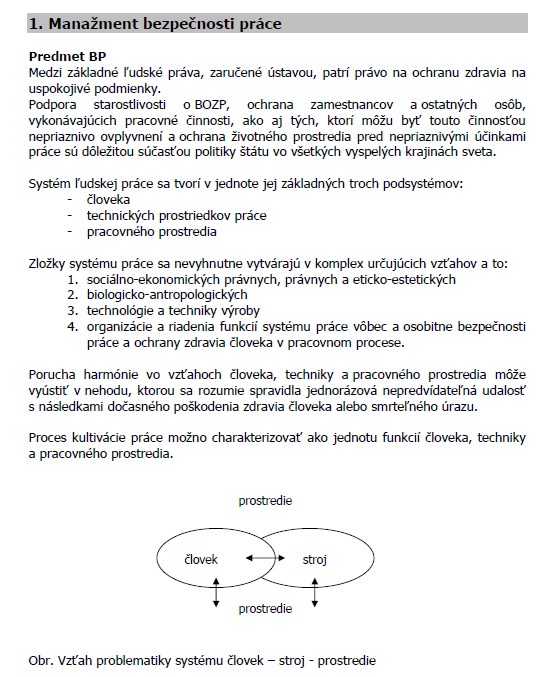 1. Manažment bezpečnosti práce

Predmet BP
Medzi základné ľudské práva, zaručené ústavou, patrí právo na ochranu zdravia na uspokojivé podmienky.
Podpora starostlivosti o BOZP, ochrana zamestnancov a ostatných osôb, vykonávajúcich pracovné činnosti, ako aj tých, ktorí môžu byť touto činnosťou nepriaznivo ovplyvnení a ochrana životného prostredia pred nepriaznivými účinkami práce sú dôležitou súčasťou politiky štátu vo všetkých vyspelých krajinách sveta.

Systém ľudskej práce sa tvorí v jednote jej základných troch podsystémov:
- človeka
- technických prostriedkov práce
- pracovného prostredia

Zložky systému práce sa nevyhnutne vytvárajú v komplex určujúcich vzťahov a to:
1. sociálno-ekonomických právnych, právnych a eticko-estetických
2. biologicko-antropologických
3. technológie a techniky výroby
4. organizácie a riadenia funkcií systému práce vôbec a osobitne bezpečnosti práce a ochrany zdravia človeka v pracovnom procese.

Porucha harmónie vo vzťahoch človeka, techniky a pracovného prostredia môže vyústiť v nehodu, ktorou sa rozumie spravidla jednorázová nepredvídateľná udalosť s následkami dočasného poškodenia zdravia človeka alebo smrteľného úrazu.

Proces kultivácie práce možno charakterizovať ako jednotu funkcií človeka, techniky a pracovného prostredia.

prostredie

človek

stroj

prostredie

Obr. Vzťah problematiky systému človek – stroj - prostredie